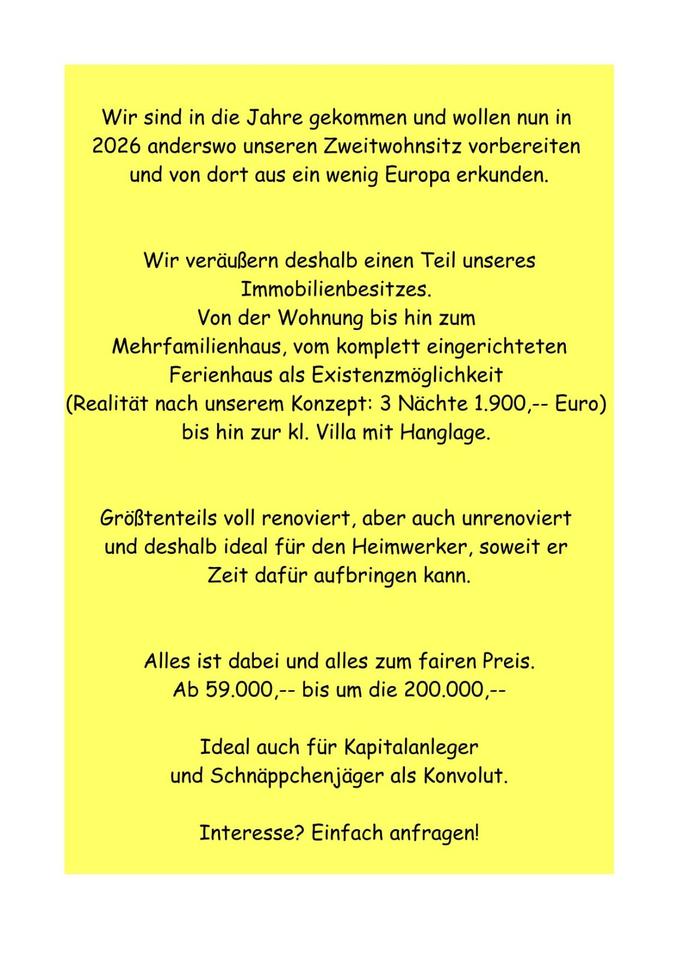 Wir sind in die Jahre gekommen und wollen nun in 2026 anderswo unseren Zweitwohnsitz vorbereiten und von dort aus ein wenig Europa erkunden.

Wir veräußern deshalb einen Teil unseres Immobilienbesitzes.
Von der Wohnung bis hin zum Mehrfamilienhaus, vom komplett eingerichteten Ferienhaus als Existenzmöglichkeit
(Realität nach unserem Konzept: 3 Nächte 1.900,-- Euro)
bis hin zur kl. Villa mit Hanglage.

Größtenteils voll renoviert, aber auch unrenoviert und deshalb ideal für den Heimwerker, soweit er Zeit dafür aufbringen kann.

Alles ist dabei und alles zum fairen Preis.
Ab 59.000,-- bis um die 200.000,--

Ideal auch für Kapitalanleger und Schnäppchenjäger als Konvolut.

Interesse? Einfach anfragen!